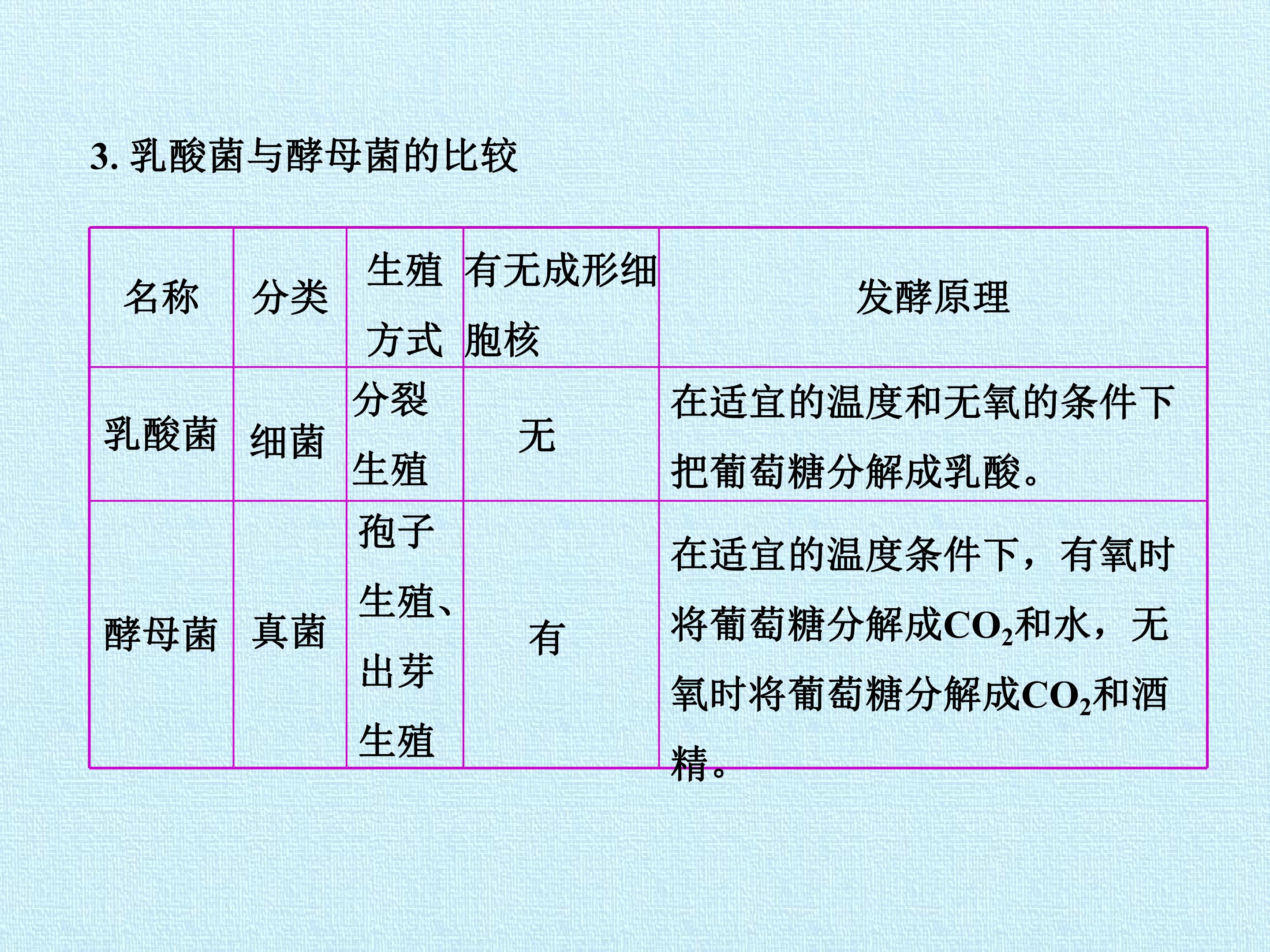 3.乳酸菌与酵母菌的比较

| 名称 | 分类 | 生殖方式 | 有无成形细胞核 | 发酵原理 |
|---|---|---|---|---|
| 乳酸菌 | 细菌 | 分裂生殖 | 无 | 在适宜的温度和无氧的条件下把葡萄糖分解成乳酸。 |
| 酵母菌 | 真菌 | 孢子生殖、出芽生殖 | 有 | 在适宜的温度条件下，有氧时将葡萄糖分解成$CO_2$和水，无氧时将葡萄糖分解成$CO_2$和酒精。 |